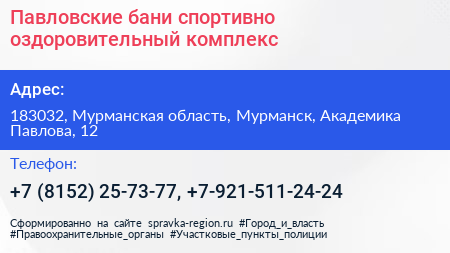 Павловские бани спортивно оздоровительный комплекс

Адрес:

183032, Мурманская область, Мурманск, Академика Павлова, 12

Телефон:

+7 (8152) 25-73-77, +7-921-511-24-24

Сформированно на сайте spravka-region.ru #Город_и_власть #Правоохранительные_органы #Участковые_пункты_полиции